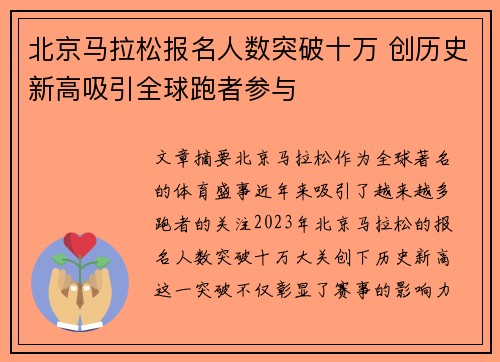 北京马拉松报名人数突破十万 创历史新高吸引全球跑者参与

文章摘要北京马拉松作为全球著名的体育盛事近年来吸引了越来越多跑者的关注2023年北京马拉松的报名人数突破十万大关创下历史新高这一突破不仅彰显了赛事的影响力